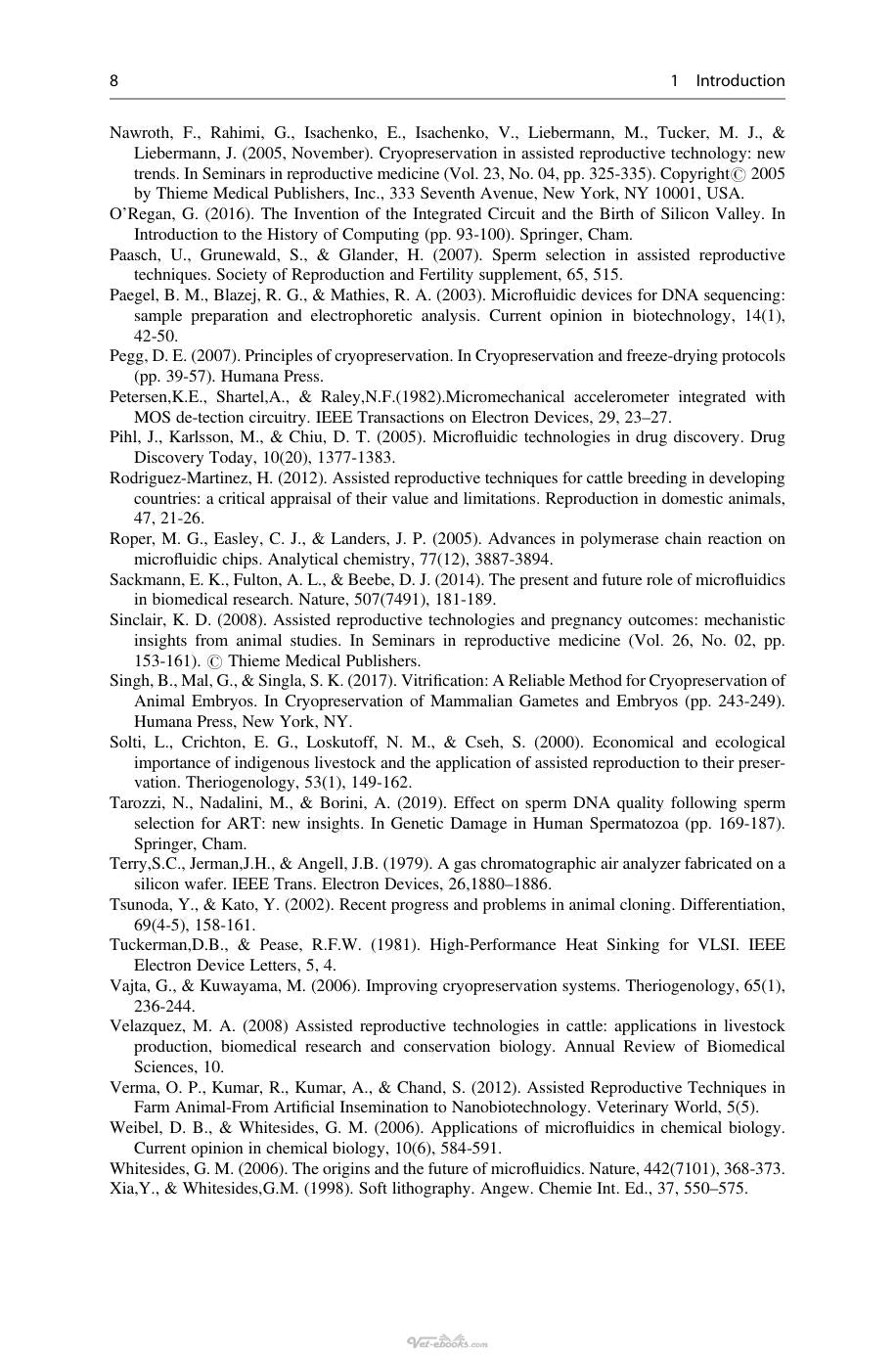 8 1 Introduction

Nawroth, F., Rahimi, G., Isachenko, E., Isachenko, V., Liebermann, M., Tucker, M. J., & Liebermann, J. (2005, November). Cryopreservation in assisted reproductive technology: new trends. In Seminars in reproductive medicine (Vol. 23, No. 04, pp. 325-335). Copyright© 2005 by Thieme Medical Publishers, Inc., 333 Seventh Avenue, New York, NY 10001, USA.

O'Regan, G. (2016). The Invention of the Integrated Circuit and the Birth of Silicon Valley. In Introduction to the History of Computing (pp. 93-100). Springer, Cham.

Paasch, U., Grunewald, S., & Glander, H. (2007). Sperm selection in assisted reproductive techniques. Society of Reproduction and Fertility supplement, 65, 515.

Paegel, B. M., Blazej, R. G., & Mathies, R. A. (2003). Microfluidic devices for DNA sequencing: sample preparation and electrophoretic analysis. Current opinion in biotechnology, 14(1), 42-50.

Pegg, D. E. (2007). Principles of cryopreservation. In Cryopreservation and freeze-drying protocols (pp. 39-57). Humana Press.

Petersen,K.E., Shartel,A., & Raley,N.F.(1982).Micromechanical accelerometer integrated with MOS de-tection circuitry. IEEE Transactions on Electron Devices, 29, 23–27.

Pihl, J., Karlsson, M., & Chiu, D. T. (2005). Microfluidic technologies in drug discovery. Drug Discovery Today, 10(20), 1377-1383.

Rodriguez-Martinez, H. (2012). Assisted reproductive techniques for cattle breeding in developing countries: a critical appraisal of their value and limitations. Reproduction in domestic animals, 47, 21-26.

Roper, M. G., Easley, C. J., & Landers, J. P. (2005). Advances in polymerase chain reaction on microfluidic chips. Analytical chemistry, 77(12), 3887-3894.

Sackmann, E. K., Fulton, A. L., & Beebe, D. J. (2014). The present and future role of microfluidics in biomedical research. Nature, 507(7491), 181-189.

Sinclair, K. D. (2008). Assisted reproductive technologies and pregnancy outcomes: mechanistic insights from animal studies. In Seminars in reproductive medicine (Vol. 26, No. 02, pp. 153-161). © Thieme Medical Publishers.

Singh, B., Mal, G., & Singla, S. K. (2017). Vitrification: A Reliable Method for Cryopreservation of Animal Embryos. In Cryopreservation of Mammalian Gametes and Embryos (pp. 243-249). Humana Press, New York, NY.

Solti, L., Crichton, E. G., Loskutoff, N. M., & Cseh, S. (2000). Economical and ecological importance of indigenous livestock and the application of assisted reproduction to their preservation. Theriogenology, 53(1), 149-162.

Tarozzi, N., Nadalini, M., & Borini, A. (2019). Effect on sperm DNA quality following sperm selection for ART: new insights. In Genetic Damage in Human Spermatozoa (pp. 169-187). Springer, Cham.

Terry,S.C., Jerman,J.H., & Angell, J.B. (1979). A gas chromatographic air analyzer fabricated on a silicon wafer. IEEE Trans. Electron Devices, 26,1880–1886.

Tsunoda, Y., & Kato, Y. (2002). Recent progress and problems in animal cloning. Differentiation, 69(4-5), 158-161.

Tuckerman,D.B., & Pease, R.F.W. (1981). High-Performance Heat Sinking for VLSI. IEEE Electron Device Letters, 5, 4.

Vajta, G., & Kuwayama, M. (2006). Improving cryopreservation systems. Theriogenology, 65(1), 236-244.

Velazquez, M. A. (2008) Assisted reproductive technologies in cattle: applications in livestock production, biomedical research and conservation biology. Annual Review of Biomedical Sciences, 10.

Verma, O. P., Kumar, R., Kumar, A., & Chand, S. (2012). Assisted Reproductive Techniques in Farm Animal-From Artificial Insemination to Nanobiotechnology. Veterinary World, 5(5).

Weibel, D. B., & Whitesides, G. M. (2006). Applications of microfluidics in chemical biology. Current opinion in chemical biology, 10(6), 584-591.

Whitesides, G. M. (2006). The origins and the future of microfluidics. Nature, 442(7101), 368-373.

Xia,Y., & Whitesides,G.M. (1998). Soft lithography. Angew. Chemie Int. Ed., 37, 550–575.

Vet-ebooks.com